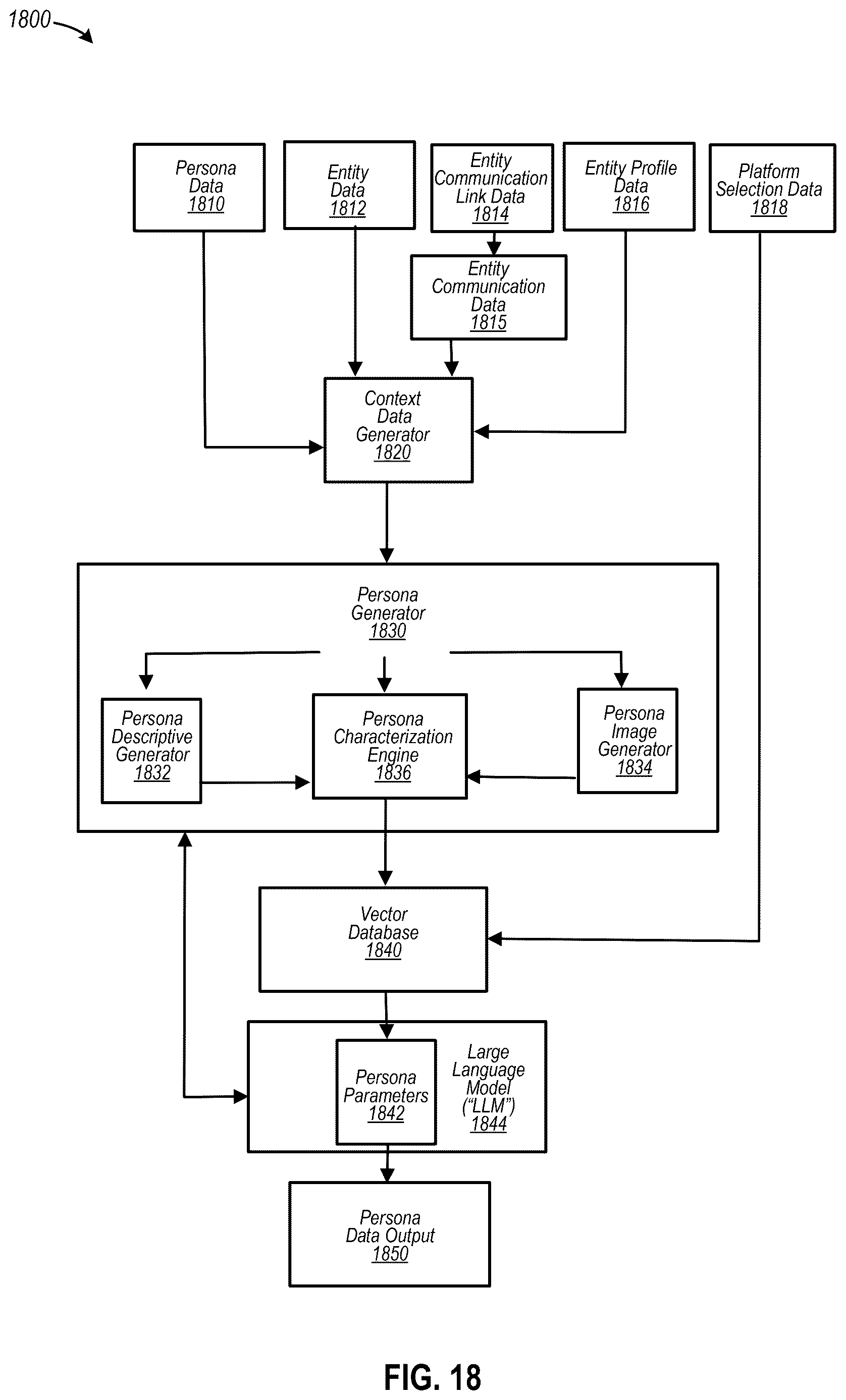 1800

Persona Data 1810

Entity Data 1812

Entity Communication Link Data 1814

Entity Profile Data 1816

Platform Selection Data 1818

Entity Communication Data 1815

Context Data Generator 1820

Persona Generator 1830

Persona Descriptive Generator 1832

Persona Characterization Engine 1836

Persona Image Generator 1834

Vector Database 1840

Persona Parameters 1842

Large Language Model ("LLM") 1844

Persona Data Output 1850

FIG. 18